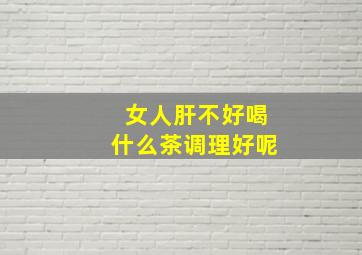 女人肝不好喝
什么茶调理好呢